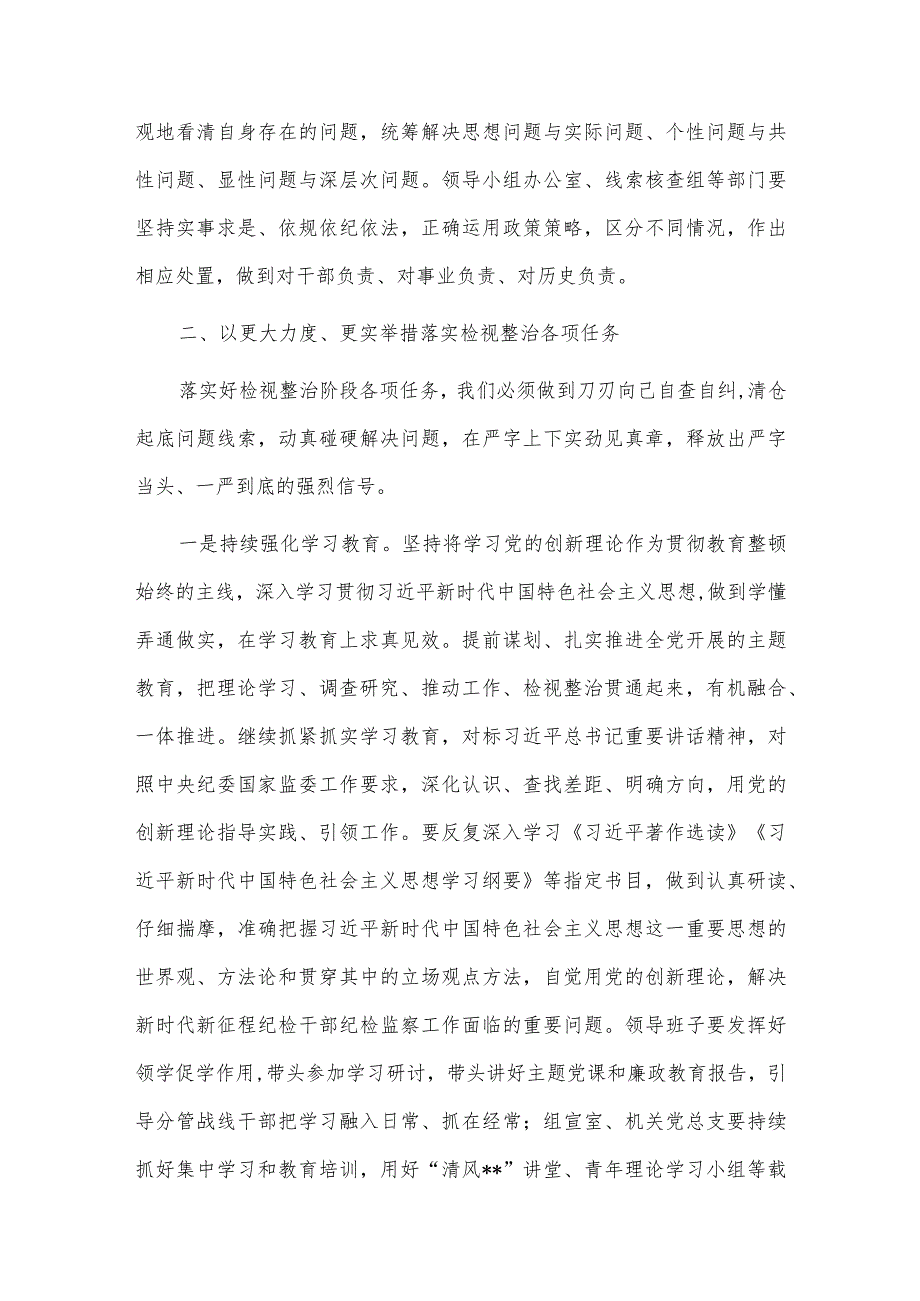 观地看清自身存在的问题，统筹解决思想问题与实际问题、个性问题与共性问题、显性问题与深层次问题。领导小组办公室、线索核查组等部门要坚持实事求是、依规依纪依法，正确运用政策策略，区分不同情况，作出相应处置，做到对干部负责、对事业负责、对历史负责。

二、以更大力度、更实举措落实检视整治各项任务

落实好检视整治阶段各项任务，我们必须做到刀刃向己自查自纠,清仓起底问题线索，动真碰硬解决问题，在严字上下实劲见真章，释放出严字当头、一严到底的强烈信号。

一是持续强化学习教育。坚持将学习党的创新理论作为贯彻教育整顿始终的主线，深入学习贯彻习近平新时代中国特色社会主义思想,做到学懂弄通做实，在学习教育上求真见效。提前谋划、扎实推进全党开展的主题教育，把理论学习、调查研究、推动工作、检视整治贯通起来，有机融合、一体推进。继续抓紧抓实学习教育，对标习近平总书记重要讲话精神，对照中央纪委国家监委工作要求，深化认识、查找差距、明确方向，用党的创新理论指导实践、引领工作。要反复深入学习《习近平著作选读》《习近平新时代中国特色社会主义思想学习纲要》等指定书目，做到认真研读、仔细揣摩，准确把握习近平新时代中国特色社会主义思想这一重要思想的世界观、方法论和贯穿其中的立场观点方法，自觉用党的创新理论，解决新时代新征程纪检干部纪检监察工作面临的重要问题。领导班子要发挥好领学促学作用,带头参加学习研讨，带头讲好主题党课和廉政教育报告，引导分管战线干部把学习融入日常、抓在经常；组宣室、机关党总支要持续抓好集中学习和教育培训，用好“清风**”讲堂、青年理论学习小组等载